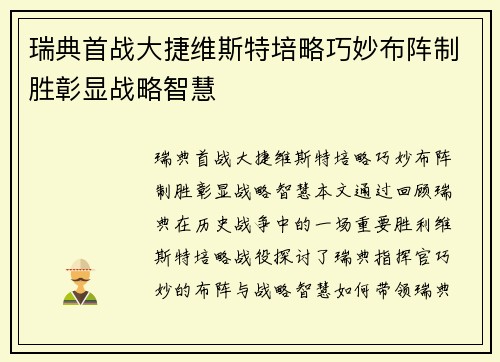 瑞典首战大捷维斯特培略巧妙布阵制胜彰显战略智慧

瑞典首战大捷维斯特培略巧妙布阵制胜彰显战略智慧本文通过回顾瑞典在历史战争中的一场重要胜利维斯特培略战役探讨了瑞典指挥官巧妙的布阵与战略智慧如何带领瑞典